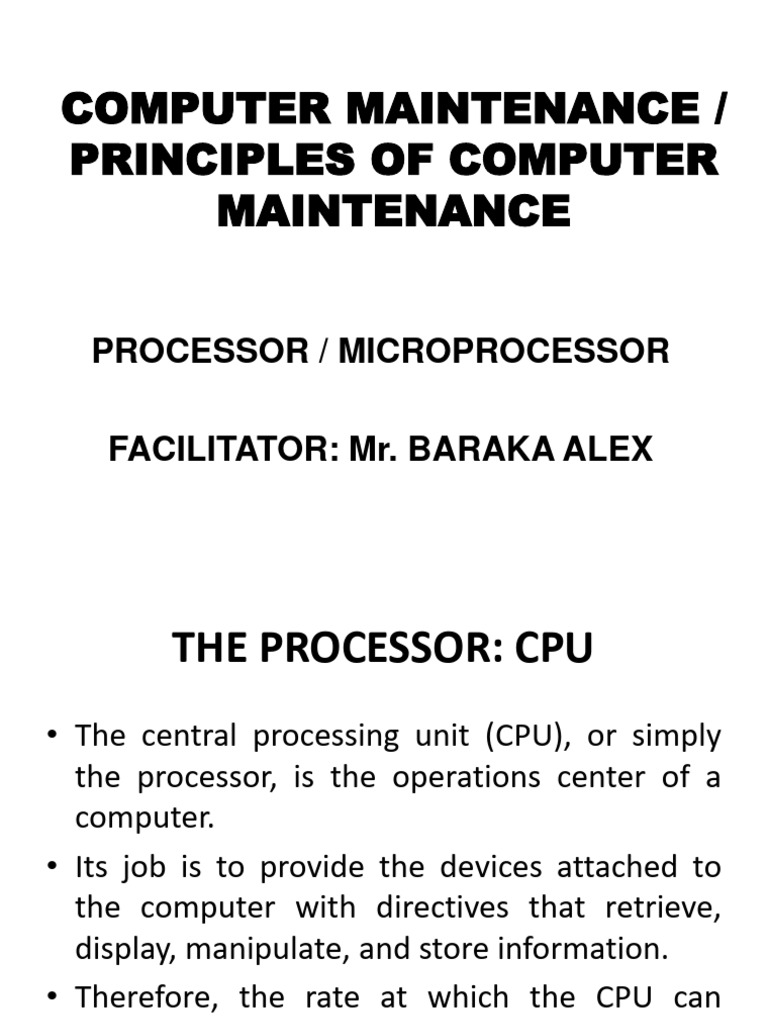 COMPUTER MAINTENANCE / PRINCIPLES OF COMPUTER MAINTENANCE

PROCESSOR / MICROPROCESSOR

FACILITATOR: Mr. BARAKA ALEX

THE PROCESSOR: CPU

• The central processing unit (CPU), or simply the processor, is the operations center of a computer.

• Its job is to provide the devices attached to the computer with directives that retrieve, display, manipulate, and store information.

• Therefore, the rate at which the CPU can